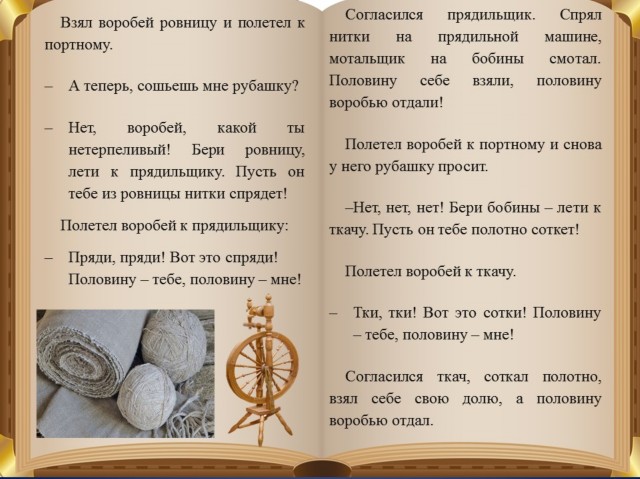 Взял воробей ровницу и полетел к портному.

– А теперь, сошьешь мне рубашку?

– Нет, воробей, какой ты нетерпеливый! Бери ровницу, лети к прядильщику. Пусть он тебе из ровницы нитки спрядет!

Полетел воробей к прядильщику:

– Пряди, пряди! Вот это спряди! Половину – тебе, половину – мне!

Согласился прядильщик. Спрял нитки на прядильной машине, мотальщик на бобины смотал. Половину себе взяли, половину воробью отдали!

Полетел воробей к портному и снова у него рубашку просит.

–Нет, нет, нет! Бери бобины – лети к ткачу. Пусть он тебе полотно соткет!

Полетел воробей к ткачу.

– Тки, тки! Вот это сотки! Половину – тебе, половину – мне!

Согласился ткач, соткал полотно, взял себе свою долю, а половину воробью отдал.